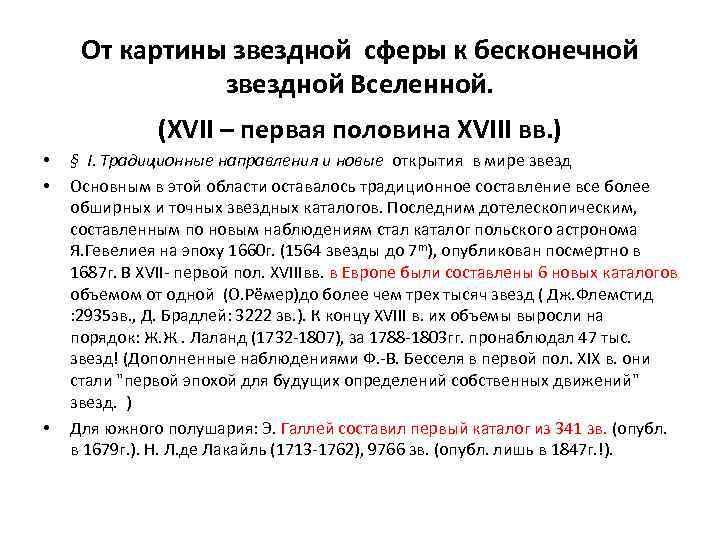 От картины звездной сферы к бесконечной звездной Вселенной.

(XVII – первая половина XVIII вв.)

• § I. Традиционные направления и новые открытия в мире звезд

• Основным в этой области оставалось традиционное составление все более обширных и точных звездных каталогов. Последним дотелескопическим, составленным по новым наблюдениям стал каталог польского астронома Я.Гевелиея на эпоху 1660г. (1564 звезды до $7^m$), опубликован посмертно в 1687г. В XVII- первой пол. XVIIIвв. в Европе были составлены 6 новых каталогов объемом от одной (О.Рёмер)до более чем трех тысяч звезд ( Дж.Флемстид :2935зв., Д. Брадлей: 3222 зв.). К концу XVIII в. их объемы выросли на порядок: Ж.Ж . Лаланд (1732-1807), за 1788-1803гг. пронаблюдал 47 тыс. звезд! (Дополненные наблюдениями Ф.-В. Бесселя в первой пол. XIX в. они стали "первой эпохой для будущих определений собственных движений" звезд. )

• Для южного полушария: Э. Галлей составил первый каталог из 341 зв. (опубл. в 1679г.). Н. Л.де Лакайль (1713-1762), 9766 зв. (опубл. лишь в 1847г.!).